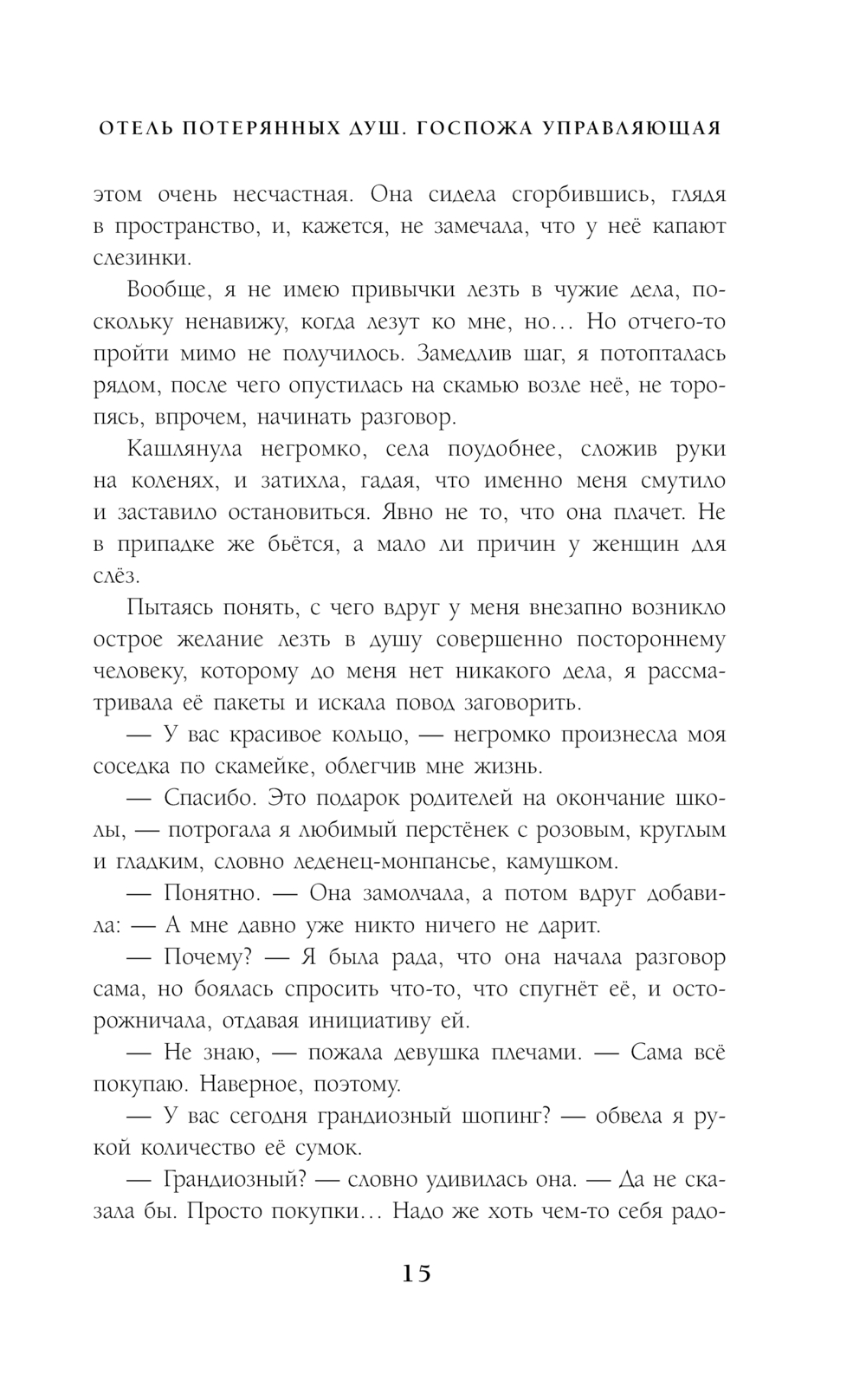 ОТЕЛЬ ПОТЕРЯННЫХ ДУШ. ГОСПОЖА УПРАВЛЯЮЩАЯ

этом очень несчастная. Она сидела сгорбившись, глядя в пространство, и, кажется, не замечала, что у неё капают слезинки.

Вообще, я не имею привычки лезть в чужие дела, поскольку ненавижу, когда лезут ко мне, но… Но отчего-то пройти мимо не получилось. Замедлив шаг, я потопталась рядом, после чего опустилась на скамью возле неё, не торопясь, впрочем, начинать разговор.

Кашлянула негромко, села поудобнее, сложив руки на коленях, и затихла, гадая, что именно меня смутило и заставило остановиться. Явно не то, что она плачет. Не в припадке же бьётся, а мало ли причин у женщин для слёз.

Пытаясь понять, с чего вдруг у меня внезапно возникло острое желание лезть в душу совершенно постороннему человеку, которому до меня нет никакого дела, я рассматривала её пакеты и искала повод заговорить.

— У вас красивое кольцо, — негромко произнесла моя соседка по скамейке, облегчив мне жизнь.

— Спасибо. Это подарок родителей на окончание школы, — потрогала я любимый перстёнек с розовым, круглым и гладким, словно леденец-монпансье, камушком.

— Понятно. — Она замолчала, а потом вдруг добавила: — А мне давно уже никто ничего не дарит.

— Почему? — Я была рада, что она начала разговор сама, но боялась спросить что-то, что спугнёт её, и осторожничала, отдавая инициативу ей.

— Не знаю, — пожала девушка плечами. — Сама всё покупаю. Наверное, поэтому.

— У вас сегодня грандиозный шопинг? — обвела я рукой количество её сумок.

— Грандиозный? — словно удивилась она. — Да не сказала бы. Просто покупки… Надо же хоть чем-то себя радо-

15